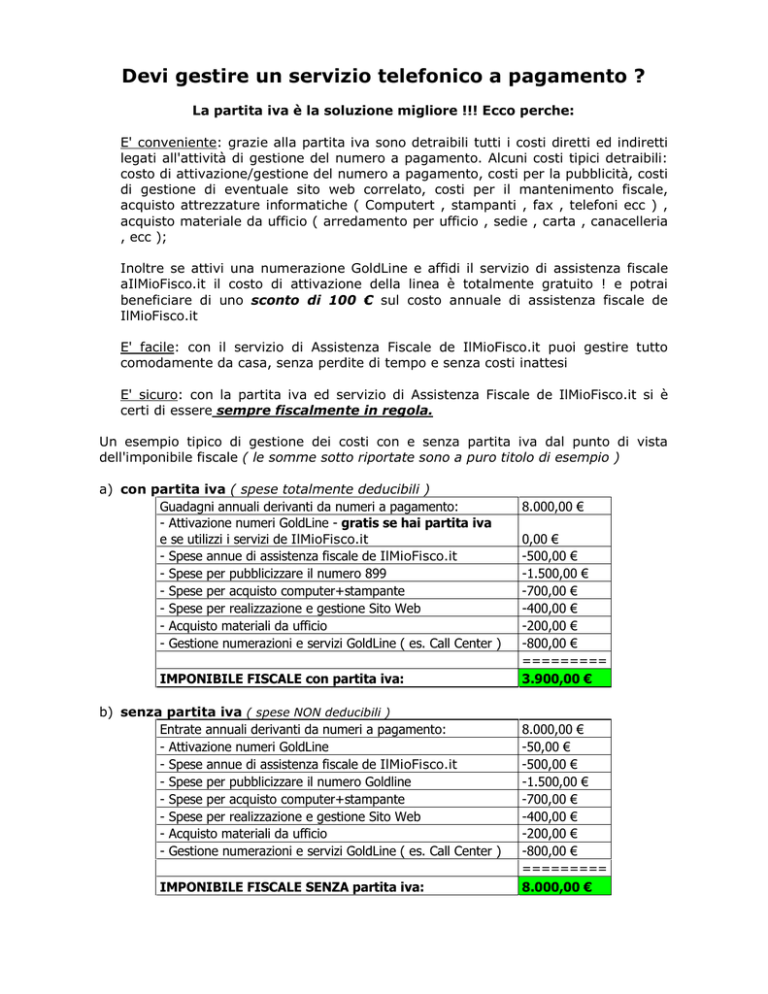 Devi gestire un servizio telefonico a pagamento ?

La partita iva è la soluzione migliore !!! Ecco perche:

E' conveniente: grazie alla partita iva sono detraibili tutti i costi diretti ed indiretti legati all'attività di gestione del numero a pagamento. Alcuni costi tipici detraibili: costo di attivazione/gestione del numero a pagamento, costi per la pubblicità, costi di gestione di eventuale sito web correlato, costi per il mantenimento fiscale, acquisto attrezzature informatiche ( Computert , stampanti , fax , telefoni ecc ) , acquisto materiale da ufficio ( arredamento per ufficio , sedie , carta , canacelleria , ecc );

Inoltre se attivi una numerazione GoldLine e affidi il servizio di assistenza fiscale aIlMioFisco.it il costo di attivazione della linea è totalmente gratuito ! e potrai beneficiare di uno sconto di 100 € sul costo annuale di assistenza fiscale de IlMioFisco.it

E' facile: con il servizio di Assistenza Fiscale de IlMioFisco.it puoi gestire tutto comodamente da casa, senza perdite di tempo e senza costi inattesi

E' sicuro: con la partita iva ed servizio di Assistenza Fiscale de IlMioFisco.it si è certi di essere sempre fiscalmente in regola.

Un esempio tipico di gestione dei costi con e senza partita iva dal punto di vista dell'imponibile fiscale ( le somme sotto riportate sono a puro titolo di esempio )

a) con partita iva ( spese totalmente deducibili )

| Guadagni annuali derivanti da numeri a pagamento: | 8.000,00 € |
|---|---|
| - Attivazione numeri GoldLine - gratis se hai partita iva e se utilizzi i servizi de IlMioFisco.it | 0,00 € |
| - Spese annue di assistenza fiscale de IlMioFisco.it | -500,00 € |
| - Spese per pubblicizzare il numero 899 | -1.500,00 € |
| - Spese per acquisto computer+stampante | -700,00 € |
| - Spese per realizzazione e gestione Sito Web | -400,00 € |
| - Acquisto materiali da ufficio | -200,00 € |
| - Gestione numerazioni e servizi GoldLine ( es. Call Center ) | -800,00 € |
| | ========= |
| IMPONIBILE FISCALE con partita iva: | 3.900,00 € |

b) senza partita iva ( spese NON deducibili )

| Entrate annuali derivanti da numeri a pagamento: | 8.000,00 € |
|---|---|
| - Attivazione numeri GoldLine | -50,00 € |
| - Spese annue di assistenza fiscale de IlMioFisco.it | -500,00 € |
| - Spese per pubblicizzare il numero Goldline | -1.500,00 € |
| - Spese per acquisto computer+stampante | -700,00 € |
| - Spese per realizzazione e gestione Sito Web | -400,00 € |
| - Acquisto materiali da ufficio | -200,00 € |
| - Gestione numerazioni e servizi GoldLine ( es. Call Center ) | -800,00 € |
| | ========= |
| IMPONIBILE FISCALE SENZA partita iva: | 8.000,00 € |